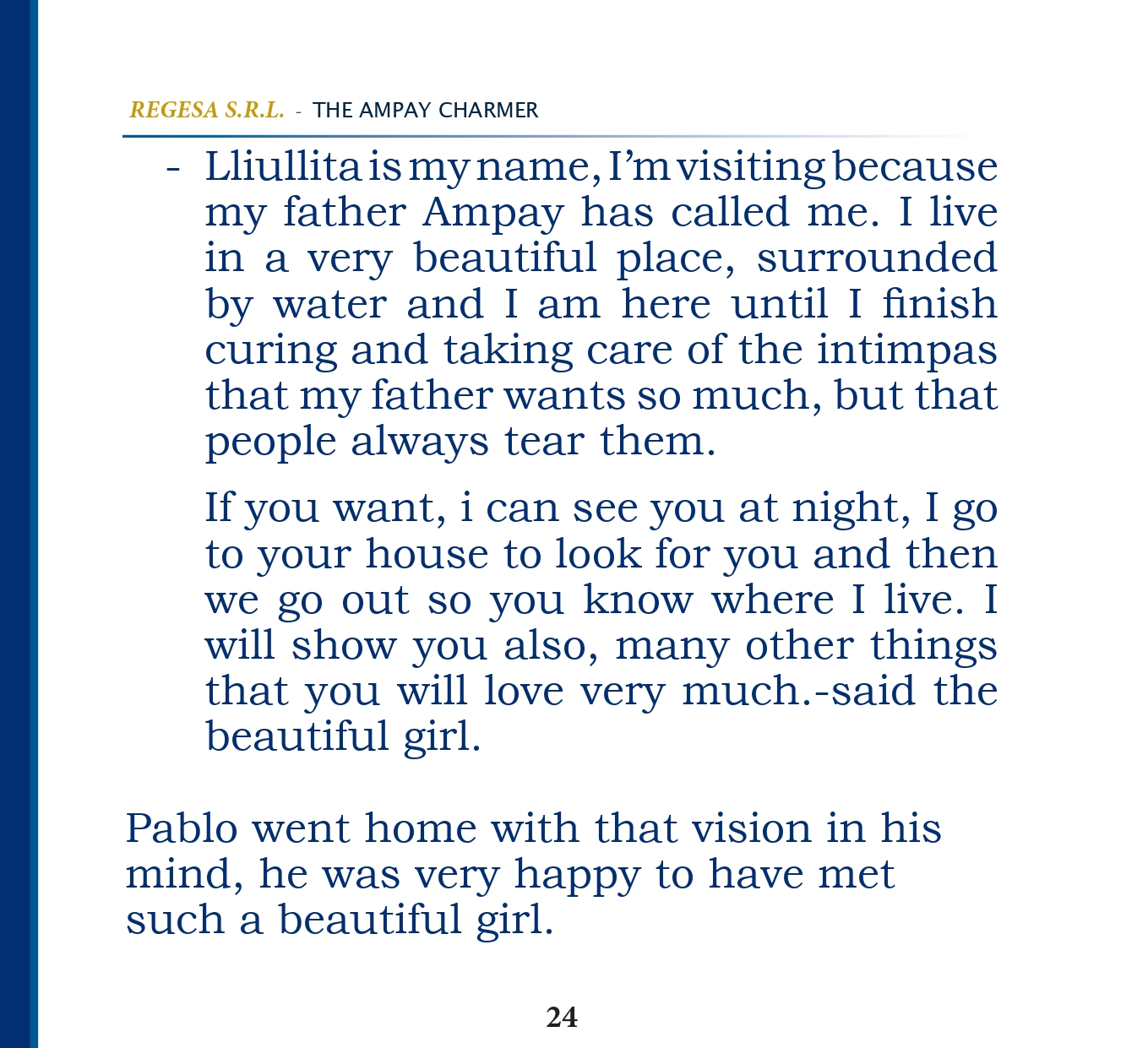 REGESA S.R.L. - THE AMPAY CHARMER

- Lliullita is my name, I'm visiting because my father Ampay has called me. I live in a very beautiful place, surrounded by water and I am here until I finish curing and taking care of the intimpas that my father wants so much, but that people always tear them.

If you want, i can see you at night, I go to your house to look for you and then we go out so you know where I live. I will show you also, many other things that you will love very much.-said the beautiful girl.

Pablo went home with that vision in his mind, he was very happy to have met such a beautiful girl.

24